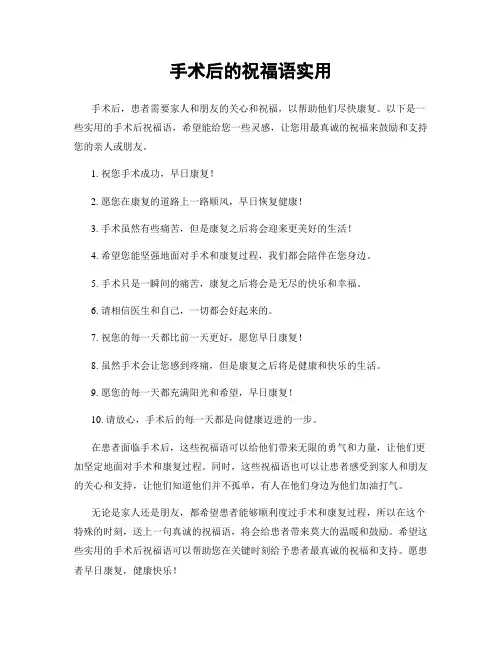 手术后的祝福语实用

手术后，患者需要家人和朋友的关心和祝福，以帮助他们尽快康复。以下是一些实用的手术后祝福语，希望能给您一些灵感，让您用最真诚的祝福来鼓励和支持您的亲人或朋友。

1. 祝您手术成功，早日康复！

2. 愿您在康复的道路上一路顺风，早日恢复健康！

3. 手术虽然有些痛苦，但是康复之后将会迎来更美好的生活！

4. 希望您能坚强地面对手术和康复过程，我们都会陪伴在您身边。

5. 手术只是一瞬间的痛苦，康复之后将会是无尽的快乐和幸福。

6. 请相信医生和自己，一切都会好起来的。

7. 祝您的每一天都比前一天更好，愿您早日康复！

8. 虽然手术会让您感到疼痛，但是康复之后将是健康和快乐的生活。

9. 愿您的每一天都充满阳光和希望，早日康复！

10. 请放心，手术后的每一天都是向健康迈进的一步。

在患者面临手术后，这些祝福语可以给他们带来无限的勇气和力量，让他们更加坚定地面对手术和康复过程。同时，这些祝福语也可以让患者感受到家人和朋友的关心和支持，让他们知道他们并不孤单，有人在他们身边为他们加油打气。

无论是家人还是朋友，都希望患者能够顺利度过手术和康复过程，所以在这个特殊的时刻，送上一句真诚的祝福语，将会给患者带来莫大的温暖和鼓励。希望这些实用的手术后祝福语可以帮助您在关键时刻给予患者最真诚的祝福和支持。愿患者早日康复，健康快乐！